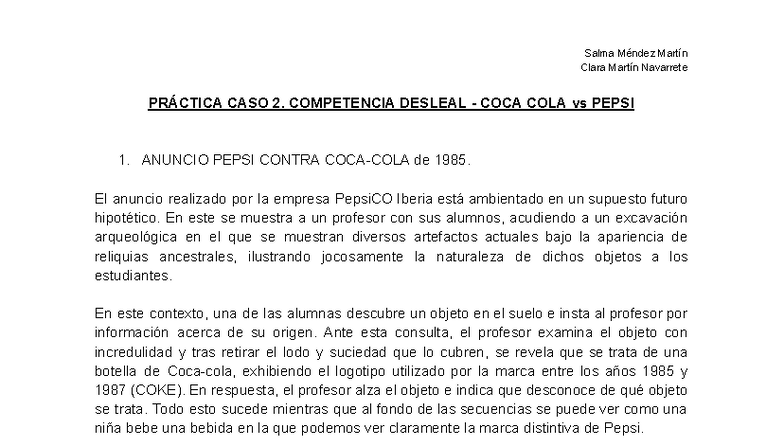 Salma Méndez Martín
Clara Martín Navarrete

PRÁCTICA CASO 2. COMPETENCIA DESLEAL - COCA COLA vs PEPSI

1. ANUNCIO PEPSI CONTRA COCA-COLA de 1985.

El anuncio realizado por la empresa PepsiCO Iberia está ambientado en un supuesto futuro hipotético. En este se muestra a un profesor con sus alumnos, acudiendo a un excavación arqueológica en el que se muestran diversos artefactos actuales bajo la apariencia de reliquias ancestrales, ilustrando jocosamente la naturaleza de dichos objetos a los estudiantes.

En este contexto, una de las alumnas descubre un objeto en el suelo e insta al profesor por información acerca de su origen. Ante esta consulta, el profesor examina el objeto con incredulidad y tras retirar el lodo y suciedad que lo cubren, se revela que se trata de una botella de Coca-cola, exhibiendo el logotipo utilizado por la marca entre los años 1985 y 1987 (COKE). En respuesta, el profesor alza el objeto e indica que desconoce de qué objeto se trata. Todo esto sucede mientras que al fondo de las secuencias se puede ver como una niña bebe una bebida en la que podemos ver claramente la marca distintiva de Pepsi.